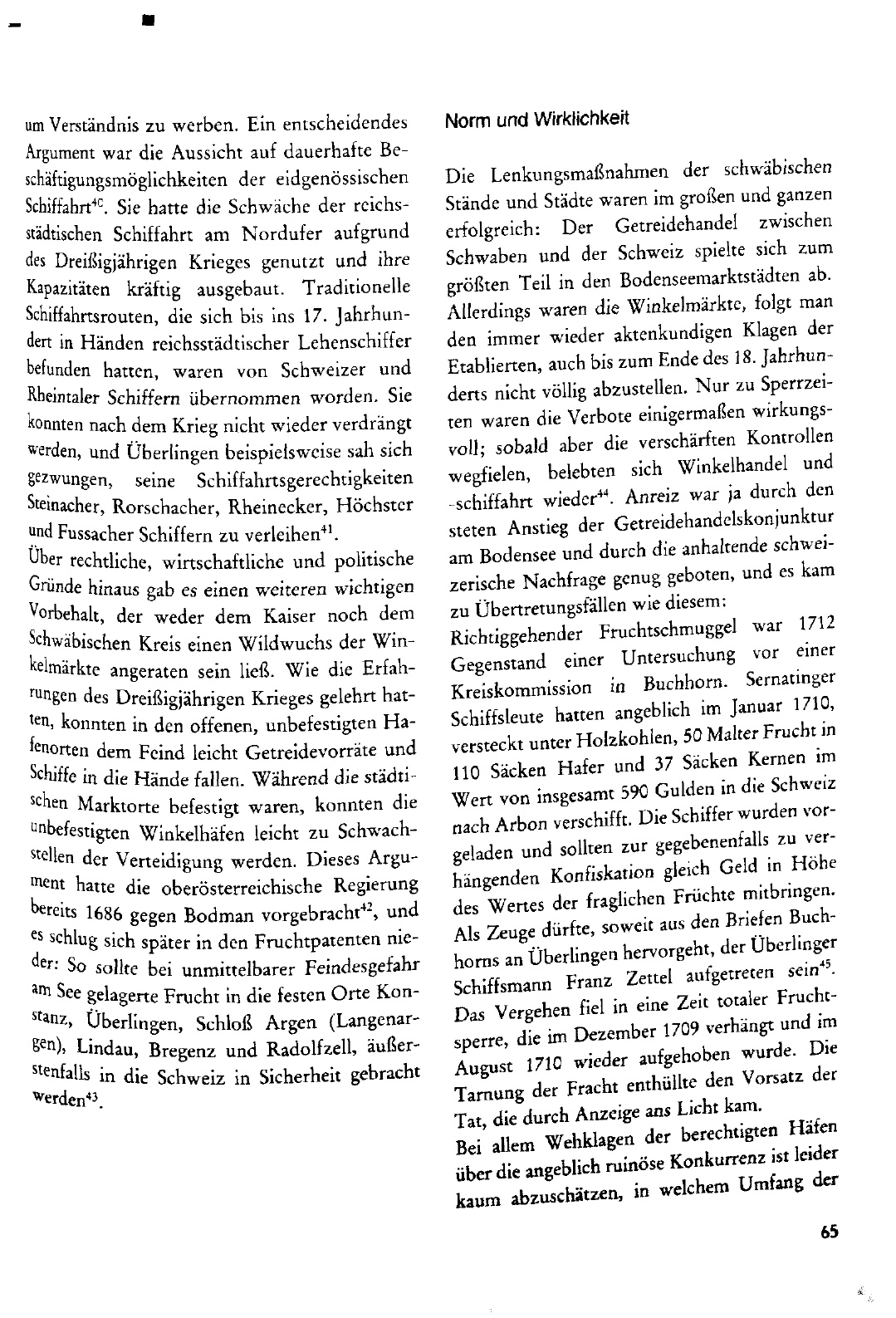 um Verständnis zu werben. Ein entscheidendes Argument war die Aussicht auf dauerhafte Beschäftigungsmöglichkeiten der eidgenössischen Schiffahrt$^{40}$. Sie hatte die Schwäche der reichsstädtischen Schiffahrt am Nordufer aufgrund des Dreißigjährigen Krieges genutzt und ihre Kapazitäten kräftig ausgebaut. Traditionelle Schiffahrtsrouten, die sich bis ins 17. Jahrhundert in Händen reichsstädtischer Lehenschiffer befunden hatten, waren von Schweizer und Rheintaler Schiffern übernommen worden. Sie konnten nach dem Krieg nicht wieder verdrängt werden, und Überlingen beispielsweise sah sich gezwungen, seine Schiffahrtsgerechtigkeiten Steinacher, Rorschacher, Rheinecker, Höchster und Fussacher Schiffern zu verleihen$^{41}$.
Über rechtliche, wirtschaftliche und politische Gründe hinaus gab es einen weiteren wichtigen Vorbehalt, der weder dem Kaiser noch dem Schwäbischen Kreis einen Wildwuchs der Winkelmärkte angeraten sein ließ. Wie die Erfahrungen des Dreißigjährigen Krieges gelehrt hatten, konnten in den offenen, unbefestigten Hafenorten dem Feind leicht Getreidevorräte und Schiffe in die Hände fallen. Während die städtischen Marktorte befestigt waren, konnten die unbefestigten Winkelhäfen leicht zu Schwachstellen der Verteidigung werden. Dieses Argument hatte die oberösterreichische Regierung bereits 1686 gegen Bodman vorgebracht$^{42}$, und es schlug sich später in den Fruchtpatenten nieder: So sollte bei unmittelbarer Feindesgefahr am See gelagerte Frucht in die festen Orte Konstanz, Überlingen, Schloß Argen (Langenargen), Lindau, Bregenz und Radolfzell, äußerstenfalls in die Schweiz in Sicherheit gebracht werden$^{43}$.

Norm und Wirklichkeit

Die Lenkungsmaßnahmen der schwäbischen Stände und Städte waren im großen und ganzen erfolgreich: Der Getreidehandel zwischen Schwaben und der Schweiz spielte sich zum größten Teil in den Bodenseemarktstädten ab. Allerdings waren die Winkelmärkte, folgt man den immer wieder aktenkundigen Klagen der Etablierten, auch bis zum Ende des 18. Jahrhunderts nicht völlig abzustellen. Nur zu Sperrzeiten waren die Verbote einigermaßen wirkungsvoll; sobald aber die verschärften Kontrollen wegfielen, belebten sich Winkelhandel und -schiffahrt wieder$^{44}$. Anreiz war ja durch den steten Anstieg der Getreidehandelskonjunktur am Bodensee und durch die anhaltende schweizerische Nachfrage genug geboten, und es kam zu Übertretungsfällen wie diesem:
Richtiggehender Fruchtschmuggel war 1712 Gegenstand einer Untersuchung vor einer Kreiskommission in Buchhorn. Sernatinger Schiffsleute hatten angeblich im Januar 1710, versteckt unter Holzkohlen, 50 Malter Frucht in 110 Säcken Hafer und 37 Säcken Kernen im Wert von insgesamt 590 Gulden in die Schweiz nach Arbon verschifft. Die Schiffer wurden vorgeladen und sollten zur gegebenenfalls zu verhängenden Konfiskation gleich Geld in Höhe des Wertes der fraglichen Früchte mitbringen. Als Zeuge dürfte, soweit aus den Briefen Buchhorns an Überlingen hervorgeht, der Überlinger Schiffsmann Franz Zettel aufgetreten sein$^{45}$. Das Vergehen fiel in eine Zeit totaler Fruchtsperre, die im Dezember 1709 verhängt und im August 1710 wieder aufgehoben wurde. Die Tarnung der Fracht enthüllte den Vorsatz der Tat, die durch Anzeige ans Licht kam.
Bei allem Wehklagen der berechtigten Häfen über die angeblich ruinöse Konkurrenz ist leider kaum abzuschätzen, in welchem Umfang der

65